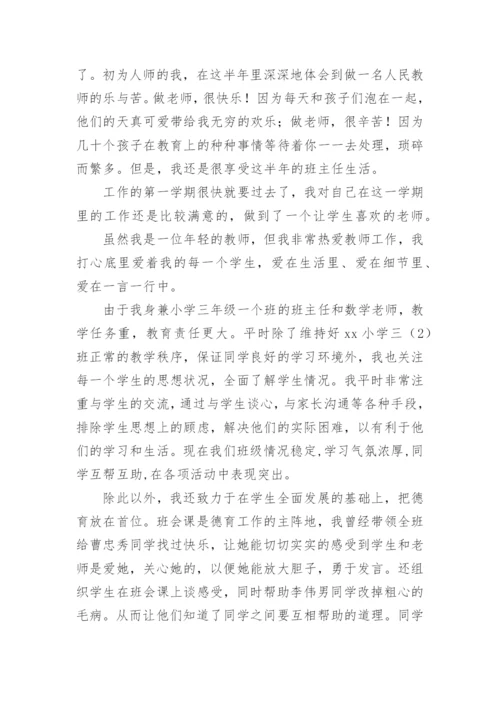 了。初为人师的我，在这半年里深深地体会到做一名人民教师的乐与苦。做老师，很快乐！因为每天和孩子们泡在一起，他们的天真可爱带给我无穷的欢乐；做老师，很辛苦！因为几十个孩子在教育上的种种事情等待着你一一去处理，琐碎而繁多。但是，我还是很享受这半年的班主任生活。

工作的第一学期很快就要过去了，我对自己在这一学期里的工作还是比较满意的，做到了一个让学生喜欢的老师。

虽然我是一位年轻的教师，但我非常热爱教师工作，我打心底里爱着我的每一个学生，爱在生活里、爱在细节里、爱在一言一行中。

由于我身兼小学三年级一个班的班主任和数学老师，教学任务重，教育责任更大。平时除了维持好 xx 小学三（2）班正常的教学秩序，保证同学良好的学习环境外，我也关注每一个学生的思想状况，全面了解学生情况。我平时非常注重与学生的交流，通过与学生谈心，与家长沟通等各种手段，排除学生思想上的顾虑，解决他们的实际困难，以有利于他们的学习和生活。现在我们班级情况稳定,学习气氛浓厚,同学互帮互助,在各项活动中表现突出。

除此以外，我还致力于在学生全面发展的基础上，把德育放在首位。班会课是德育工作的主阵地，我曾经带领全班给曹忠秀同学找过快乐，让她能切切实实的感受到学生和老师是爱她，关心她的，以便她能放大胆子，勇于发言。还组织学生在班会课上谈感受，同时帮助李伟男同学改掉粗心的毛病。从而让他们知道了同学之间要互相帮助的道理。同学